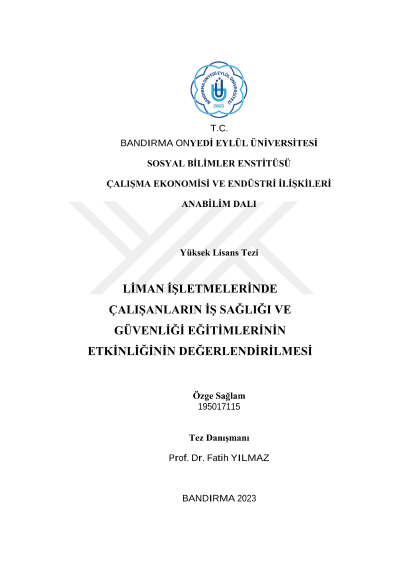 BANDIRMA ONYEDİ EYLÜL ÜNİVERSİTESİ
2015

T.C.
BANDIRMA ONYEDİ EYLÜL ÜNİVERSİTESİ
SOSYAL BİLİMLER ENSTİTÜSÜ
ÇALIŞMA EKONOMİSİ VE ENDÜSTRİ İLİŞKİLERİ
ANABİLİM DALI

Yüksek Lisans Tezi

LİMAN İŞLETMELERİNDE ÇALIŞANLARIN İŞ SAĞLIĞI VE GÜVENLİĞİ EĞİTİMLERİNİN ETKİNLİĞİNİN DEĞERLENDİRİLMESİ

Özge Sağlam
195017115

Tez Danışmanı
Prof. Dr. Fatih YILMAZ

BANDIRMA 2023